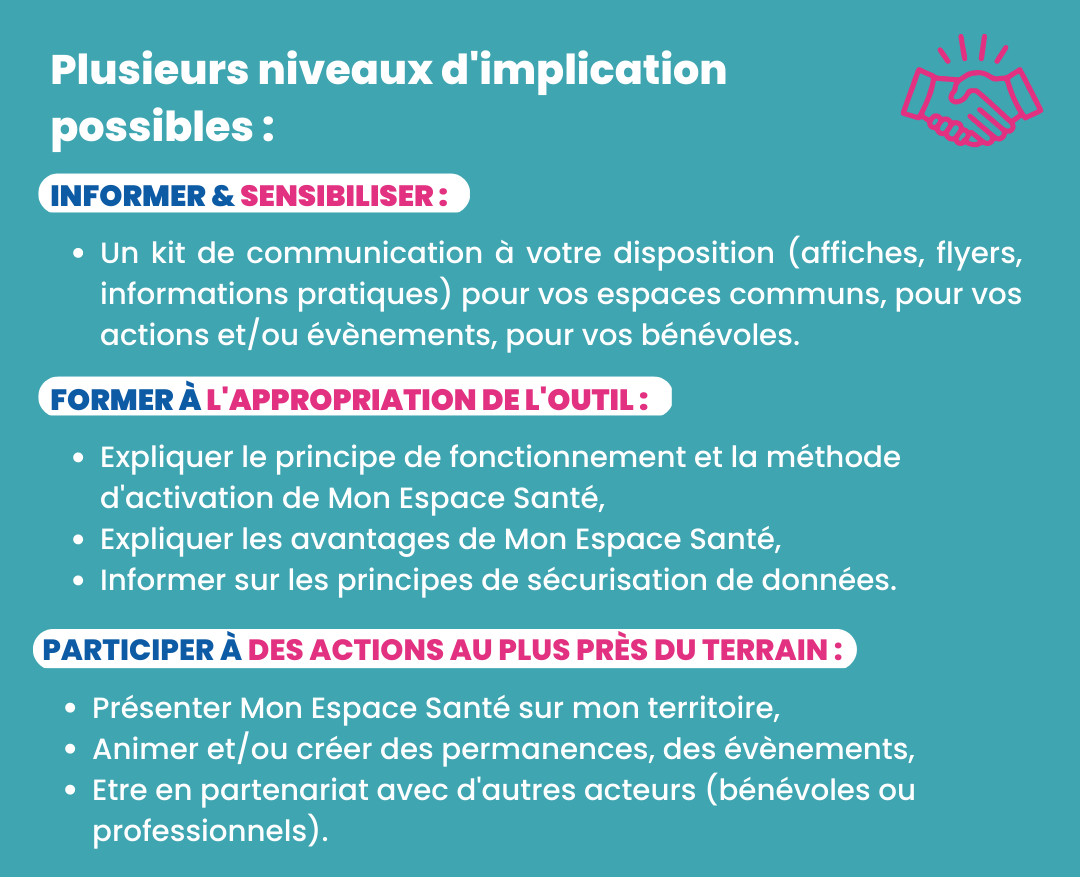 Plusieurs niveaux d'implication possibles :

INFORMER & SENSIBILISER :

• Un kit de communication à votre disposition (affiches, flyers, informations pratiques) pour vos espaces communs, pour vos actions et/ou évènements, pour vos bénévoles.

FORMER À L'APPROPRIATION DE L'OUTIL :

• Expliquer le principe de fonctionnement et la méthode d'activation de Mon Espace Santé,
• Expliquer les avantages de Mon Espace Santé,
• Informer sur les principes de sécurisation de données.

PARTICIPER À DES ACTIONS AU PLUS PRÈS DU TERRAIN :

• Présenter Mon Espace Santé sur mon territoire,
• Animer et/ou créer des permanences, des évènements,
• Etre en partenariat avec d'autres acteurs (bénévoles ou professionnels).